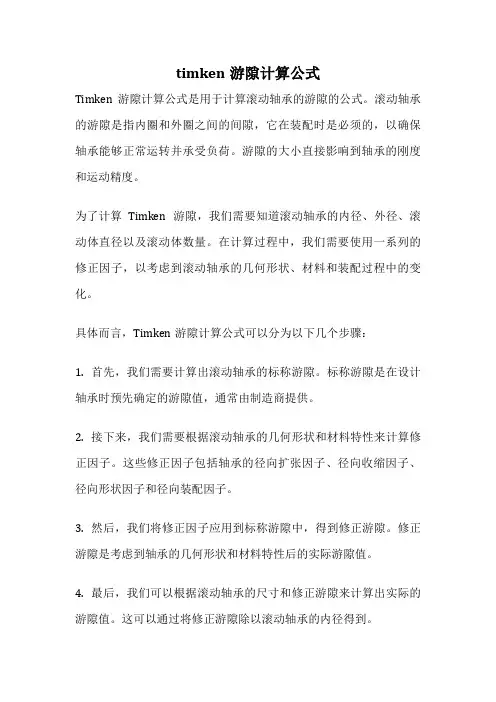 timken 游隙计算公式

Timken 游隙计算公式是用于计算滚动轴承的游隙的公式。滚动轴承的游隙是指内圈和外圈之间的间隙，它在装配时是必须的，以确保轴承能够正常运转并承受负荷。游隙的大小直接影响到轴承的刚度和运动精度。

为了计算 Timken 游隙，我们需要知道滚动轴承的内径、外径、滚动体直径以及滚动体数量。在计算过程中，我们需要使用一系列的修正因子，以考虑到滚动轴承的几何形状、材料和装配过程中的变化。

具体而言，Timken 游隙计算公式可以分为以下几个步骤：

1. 首先，我们需要计算出滚动轴承的标称游隙。标称游隙是在设计轴承时预先确定的游隙值，通常由制造商提供。

2. 接下来，我们需要根据滚动轴承的几何形状和材料特性来计算修正因子。这些修正因子包括轴承的径向扩张因子、径向收缩因子、径向形状因子和径向装配因子。

3. 然后，我们将修正因子应用到标称游隙中，得到修正游隙。修正游隙是考虑到轴承的几何形状和材料特性后的实际游隙值。

4. 最后，我们可以根据滚动轴承的尺寸和修正游隙来计算出实际的游隙值。这可以通过将修正游隙除以滚动轴承的内径得到。